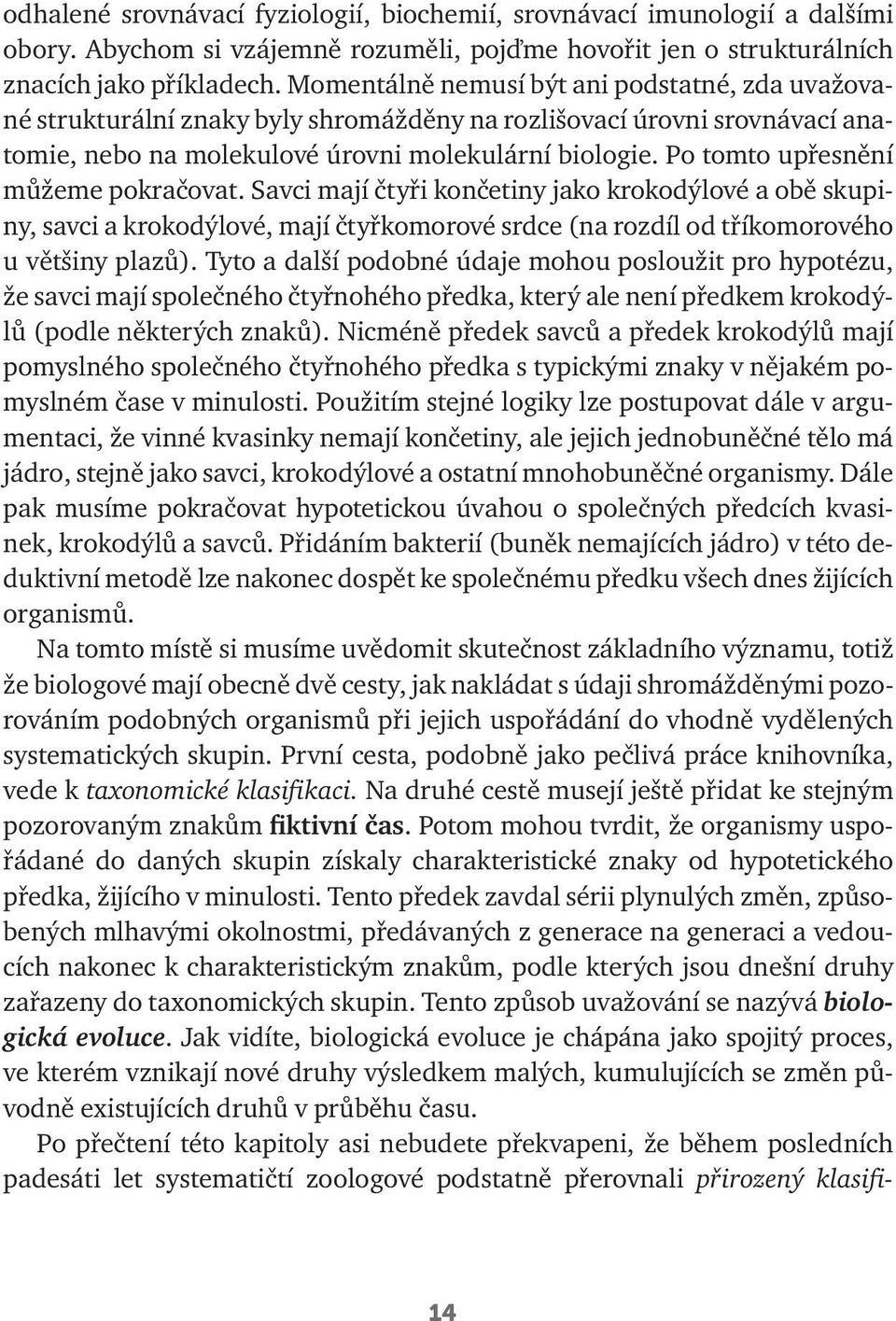 odhalené srovnávací fyziologií, biochemií, srovnávací imunologií a dalšími obory. Abychom si vzájemně rozuměli, pojďme hovořit jen o strukturálních znacích jako příkladech. Momentálně nemusí být ani podstatné, zda uvažované strukturální znaky byly shromážděny na rozlišovací úrovni srovnávací anatomie, nebo na molekulové úrovni molekulární biologie. Po tomto upřesnění můžeme pokračovat. Savci mají čtyři končetiny jako krokodýlové a obě skupiny, savci a krokodýlové, mají čtyřkomorové srdce (na rozdíl od tříkomorového u většiny plazů). Tyto a další podobné údaje mohou posloužit pro hypotézu, že savci mají společného čtyřnohého předka, který ale není předkem krokodýlů (podle některých znaků). Nicméně předek savců a předek krokodýlů mají pomyslného společného čtyřnohého předka s typickými znaky v nějakém pomyslném čase v minulosti. Použitím stejné logiky lze postupovat dále v argumentaci, že vinné kvasinky nemají končetiny, ale jejich jednobuněčné tělo má jádro, stejně jako savci, krokodýlové a ostatní mnohobuněčné organismy. Dále pak musíme pokračovat hypotetickou úvahou o společných předcích kvasinek, krokodýlů a savců. Přidáním bakterií (buněk nemajících jádro) v této deduktivní metodě lze nakonec dospět ke společnému předku všech dnes žijících organismů.

Na tomto místě si musíme uvědomit skutečnost základního významu, totiž že biologové mají obecně dvě cesty, jak nakládat s údaji shromážděnými pozorováním podobných organismů při jejich uspořádání do vhodně vydělených systematických skupin. První cesta, podobně jako pečlivá práce knihovníka, vede k taxonomické klasifikaci. Na druhé cestě musejí ještě přidat ke stejným pozorovaným znakům fiktivní čas. Potom mohou tvrdit, že organismy uspořádané do daných skupin získaly charakteristické znaky od hypotetického předka, žijícího v minulosti. Tento předek zavdal sérii plynulých změn, způsobených mlhavými okolnostmi, předávaných z generace na generaci a vedoucích nakonec k charakteristickým znakům, podle kterých jsou dnešní druhy zařazeny do taxonomických skupin. Tento způsob uvažování se nazývá biologická evoluce. Jak vidíte, biologická evoluce je chápána jako spojitý proces, ve kterém vznikají nové druhy výsledkem malých, kumulujících se změn původně existujících druhů v průběhu času.

Po přečtení této kapitoly asi nebudete překvapeni, že během posledních padesáti let systematičtí zoologové podstatně přerovnali přirozený klasifi-

14